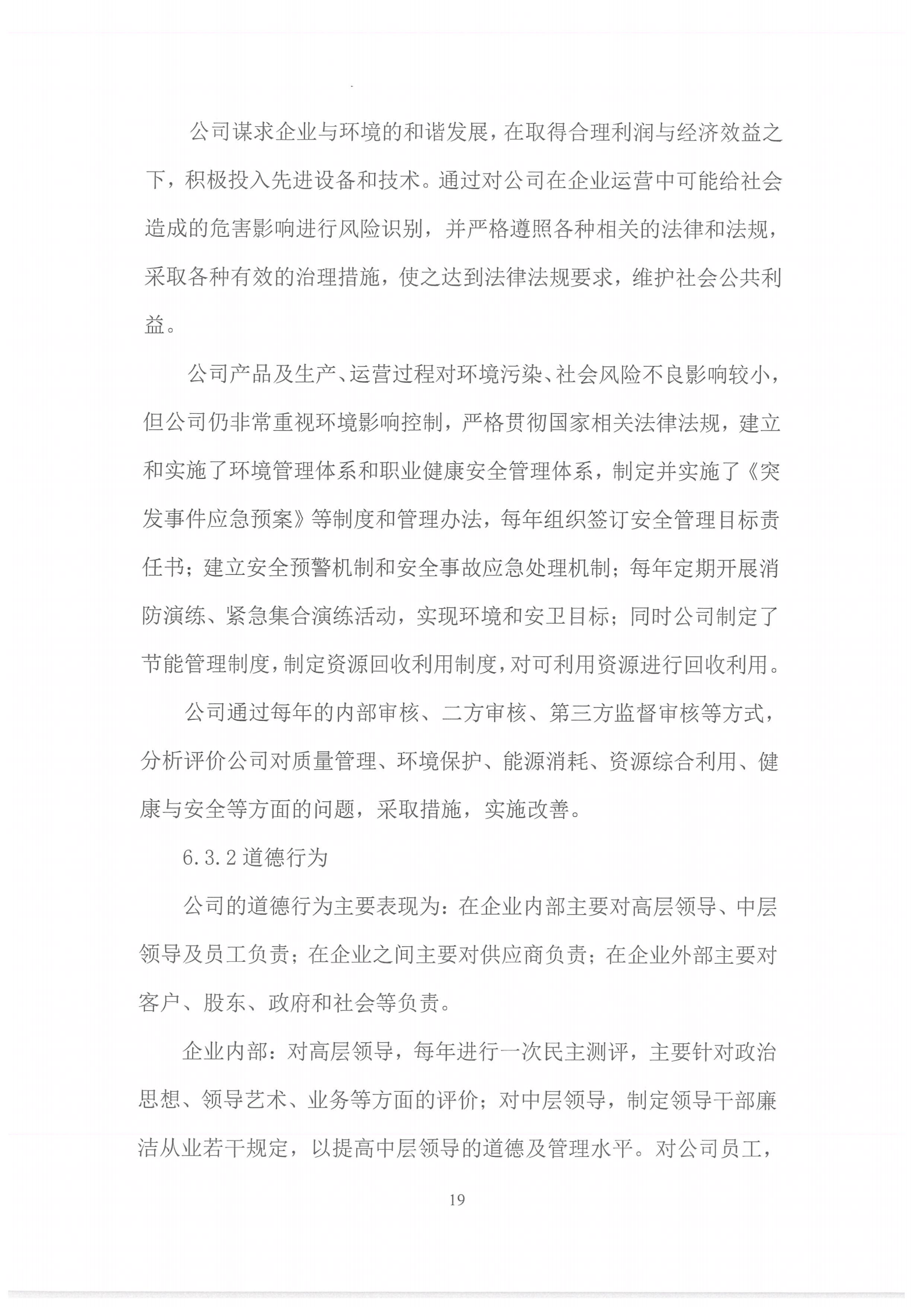 公司谋求企业与环境的和谐发展，在取得合理利润与经济效益之下，积极投入先进设备和技术。通过对公司在企业运营中可能给社会造成的危害影响进行风险识别，并严格遵照各种相关的法律和法规，采取各种有效的治理措施，使之达到法律法规要求，维护社会公共利益。

公司产品及生产、运营过程对环境污染、社会风险不良影响较小，但公司仍非常重视环境影响控制，严格贯彻国家相关法律法规，建立和实施了环境管理体系和职业健康安全管理体系，制定并实施了《突发事件应急预案》等制度和管理办法，每年组织签订安全管理目标责任书；建立安全预警机制和安全事故应急处理机制；每年定期开展消防演练、紧急集合演练活动，实现环境和安卫目标；同时公司制定了节能管理制度，制定资源回收利用制度，对可利用资源进行回收利用。

公司通过每年的内部审核、二方审核、第三方监督审核等方式，分析评价公司对质量管理、环境保护、能源消耗、资源综合利用、健康与安全等方面的问题，采取措施，实施改善。

6.3.2 道德行为

公司的道德行为主要表现为：在企业内部主要对高层领导、中层领导及员工负责；在企业之间主要对供应商负责；在企业外部主要对客户、股东、政府和社会等负责。

企业内部：对高层领导，每年进行一次民主测评，主要针对政治思想、领导艺术、业务等方面的评价；对中层领导，制定领导干部廉洁从业若干规定，以提高中层领导的道德及管理水平。对公司员工，

19